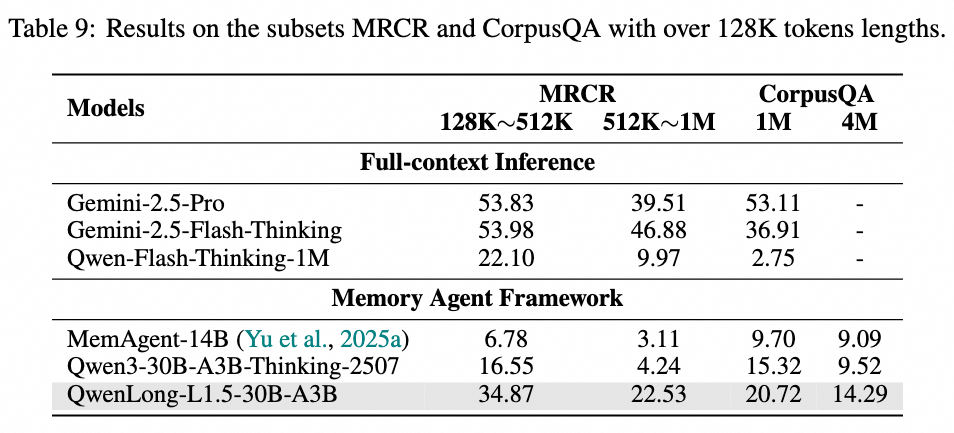 Table 9: Results on the subsets MRCR and CorpusQA with over 128K tokens lengths.

| Models | MRCR 128K~512K | MRCR 512K~1M | CorpusQA 1M | CorpusQA 4M |
|---|---|---|---|---|
| **Full-context Inference** | | | | |
| Gemini-2.5-Pro | 53.83 | 39.51 | 53.11 | - |
| Gemini-2.5-Flash-Thinking | 53.98 | 46.88 | 36.91 | - |
| Qwen-Flash-Thinking-1M | 22.10 | 9.97 | 2.75 | - |
| **Memory Agent Framework** | | | | |
| MemAgent-14B (Yu et al., 2025a) | 6.78 | 3.11 | 9.70 | 9.09 |
| Qwen3-30B-A3B-Thinking-2507 | 16.55 | 4.24 | 15.32 | 9.52 |
| QwenLong-L1.5-30B-A3B | 34.87 | 22.53 | 20.72 | 14.29 |